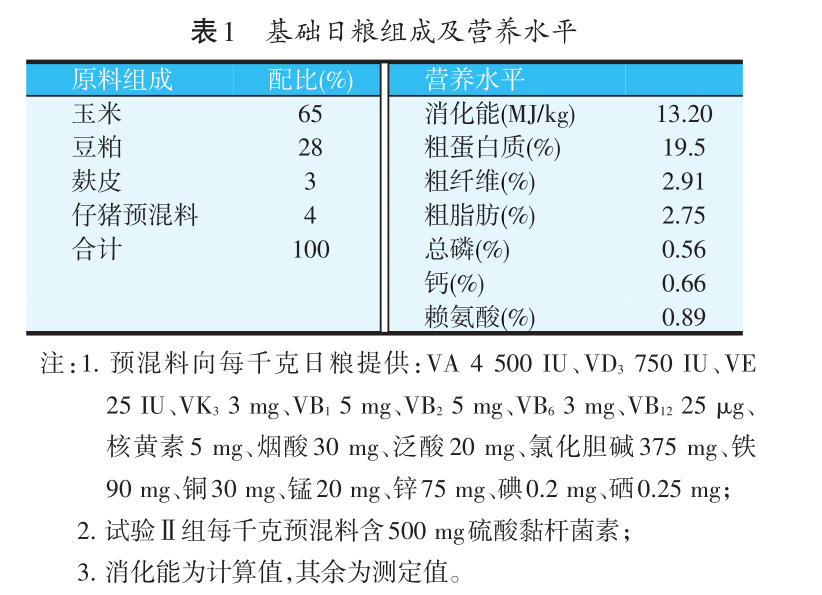 表1　基础日粮组成及营养水平

| 原料组成 | 配比(%) | 营养水平 | |
|---|---|---|---|
| 玉米 | 65 | 消化能(MJ/kg) | 13.20 |
| 豆粕 | 28 | 粗蛋白质(%) | 19.5 |
| 麸皮 | 3 | 粗纤维(%) | 2.91 |
| 仔猪预混料 | 4 | 粗脂肪(%) | 2.75 |
| 合计 | 100 | 总磷(%) | 0.56 |
| | | 钙(%) | 0.66 |
| | | 赖氨酸(%) | 0.89 |

注：1. 预混料向每千克日粮提供：VA 4 500 IU、$VD_3$ 750 IU、VE 25 IU、$VK_3$ 3 mg、$VB_1$ 5 mg、$VB_2$ 5 mg、$VB_6$ 3 mg、$VB_{12}$ 25 μg、核黄素 5 mg、烟酸 30 mg、泛酸 20 mg、氯化胆碱 375 mg、铁 90 mg、铜 30 mg、锰 20 mg、锌 75 mg、碘 0.2 mg、硒 0.25 mg；

2. 试验Ⅱ组每千克预混料含 500 mg 硫酸黏杆菌素；

3. 消化能为计算值，其余为测定值。